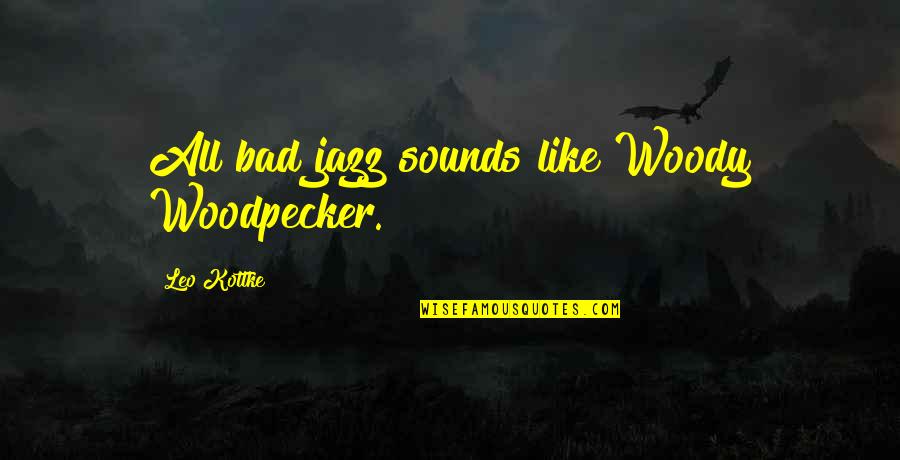 All bad jazz sounds like Woody Woodpecker.

Leo Kottke

WISEFAMOUSQUOTES.COM